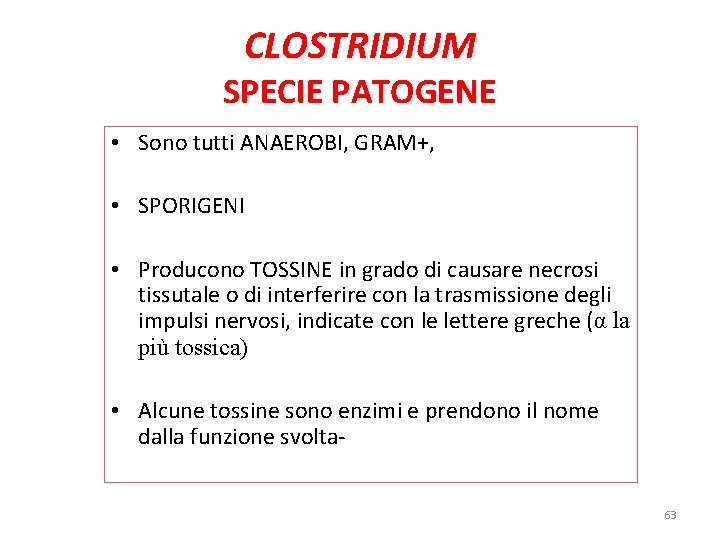 CLOSTRIDIUM
SPECIE PATOGENE

• Sono tutti ANAEROBI, GRAM+,

• SPORIGENI

• Producono TOSSINE in grado di causare necrosi tissutale o di interferire con la trasmissione degli impulsi nervosi, indicate con le lettere greche (α la più tossica)

• Alcune tossine sono enzimi e prendono il nome dalla funzione svolta-

63